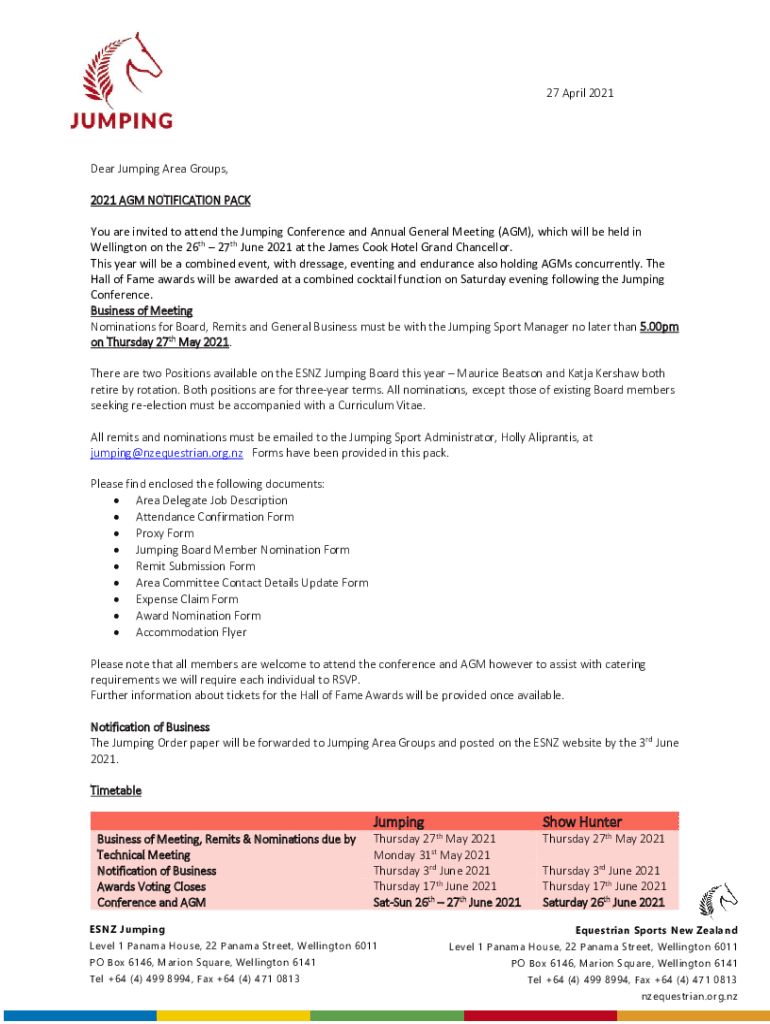 JUMPING

27 April 2021

Dear Jumping Area Groups,

2021 AGM NOTIFICATION PACK

You are invited to attend the Jumping Conference and Annual General Meeting (AGM), which will be held in Wellington on the 26$^{th}$ – 27$^{th}$ June 2021 at the James Cook Hotel Grand Chancellor.
This year will be a combined event, with dressage, eventing and endurance also holding AGMs concurrently. The Hall of Fame awards will be awarded at a combined cocktail function on Saturday evening following the Jumping Conference.
Business of Meeting
Nominations for Board, Remits and General Business must be with the Jumping Sport Manager no later than 5.00pm on Thursday 27$^{th}$ May 2021.

There are two Positions available on the ESNZ Jumping Board this year – Maurice Beatson and Katja Kershaw both retire by rotation. Both positions are for three-year terms. All nominations, except those of existing Board members seeking re-election must be accompanied with a Curriculum Vitae.

All remits and nominations must be emailed to the Jumping Sport Administrator, Holly Aliprantis, at jumping@nzequestrian.org.nz Forms have been provided in this pack.

Please find enclosed the following documents:
• Area Delegate Job Description
• Attendance Confirmation Form
• Proxy Form
• Jumping Board Member Nomination Form
• Remit Submission Form
• Area Committee Contact Details Update Form
• Expense Claim Form
• Award Nomination Form
• Accommodation Flyer

Please note that all members are welcome to attend the conference and AGM however to assist with catering requirements we will require each individual to RSVP.
Further information about tickets for the Hall of Fame Awards will be provided once available.

Notification of Business
The Jumping Order paper will be forwarded to Jumping Area Groups and posted on the ESNZ website by the 3$^{rd}$ June 2021.

Timetable

| | Jumping | Show Hunter |
|---|---|---|
| Business of Meeting, Remits & Nominations due by | Thursday 27$^{th}$ May 2021 | Thursday 27$^{th}$ May 2021 |
| Technical Meeting | Monday 31$^{st}$ May 2021 | |
| Notification of Business | Thursday 3$^{rd}$ June 2021 | Thursday 3$^{rd}$ June 2021 |
| Awards Voting Closes | Thursday 17$^{th}$ June 2021 | Thursday 17$^{th}$ June 2021 |
| Conference and AGM | Sat-Sun 26$^{th}$ – 27$^{th}$ June 2021 | Saturday 26$^{th}$ June 2021 |

ESNZ Jumping
Level 1 Panama House, 22 Panama Street, Wellington 6011
PO Box 6146, Marion Square, Wellington 6141
Tel +64 (4) 499 8994, Fax +64 (4) 471 0813

Equestrian Sports New Zealand
Level 1 Panama House, 22 Panama Street, Wellington 6011
PO Box 6146, Marion Square, Wellington 6141
Tel +64 (4) 499 8994, Fax +64 (4) 471 0813
nzequestrian.org.nz